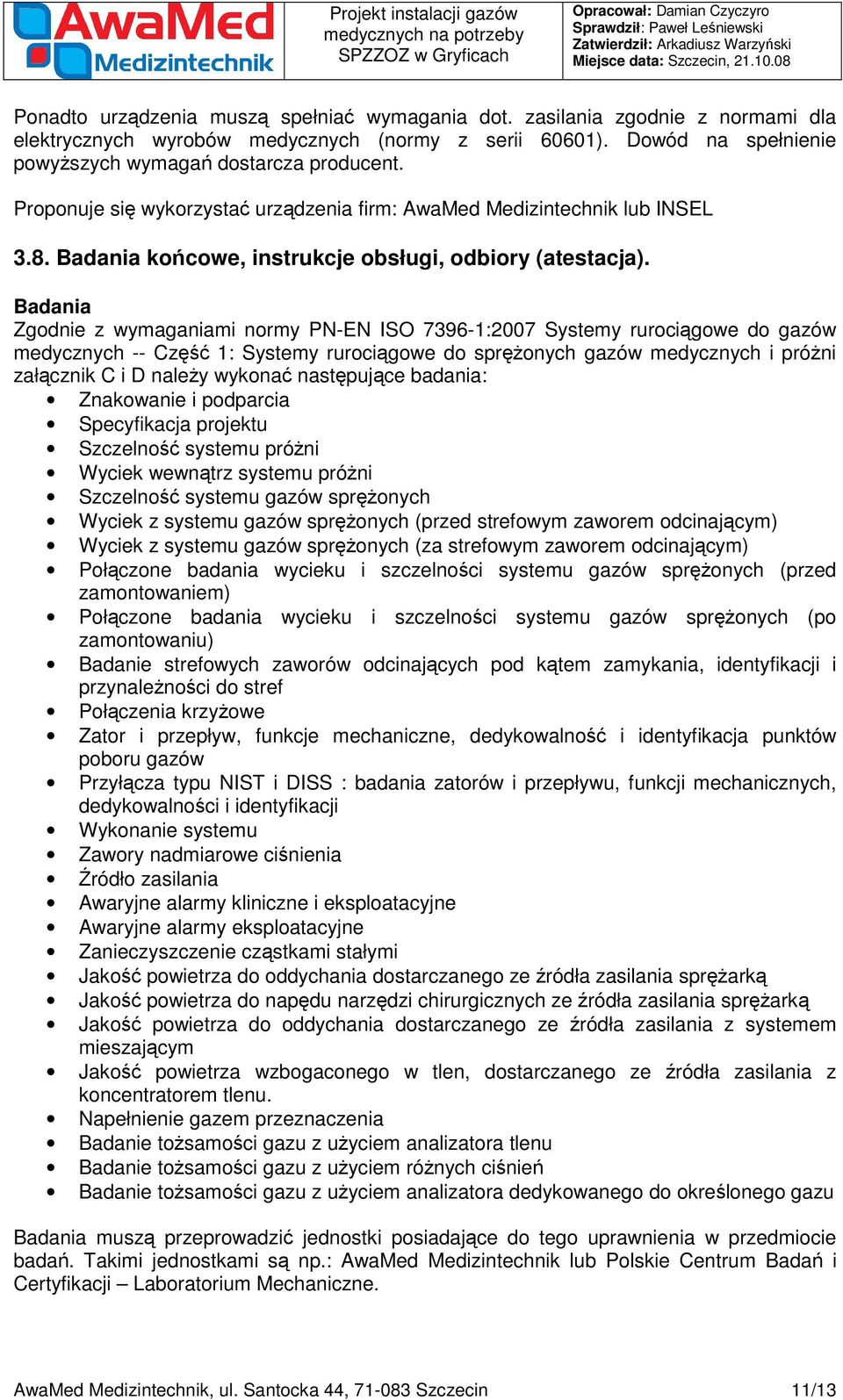 AwaMed Medizintechnik

Projekt instalacji gazów medycznych na potrzeby SPZZOZ w Gryficach

Opracował: Damian Czyczyro
Sprawdził: Paweł Leśniewski
Zatwierdził: Arkadiusz Warzyński
Miejsce data: Szczecin, 21.10.08

Ponadto urządzenia muszą spełniać wymagania dot. zasilania zgodnie z normami dla elektrycznych wyrobów medycznych (normy z serii 60601). Dowód na spełnienie powyższych wymagań dostarcza producent.

Proponuje się wykorzystać urządzenia firm: AwaMed Medizintechnik lub INSEL

3.8. Badania końcowe, instrukcje obsługi, odbiory (atestacja).

Badania
Zgodnie z wymaganiami normy PN-EN ISO 7396-1:2007 Systemy rurociągowe do gazów medycznych -- Część 1: Systemy rurociągowe do sprężonych gazów medycznych i próżni załącznik C i D należy wykonać następujące badania:
• Znakowanie i podparcia
• Specyfikacja projektu
• Szczelność systemu próżni
• Wyciek wewnątrz systemu próżni
• Szczelność systemu gazów sprężonych
• Wyciek z systemu gazów sprężonych (przed strefowym zaworem odcinającym)
• Wyciek z systemu gazów sprężonych (za strefowym zaworem odcinającym)
• Połączone badania wycieku i szczelności systemu gazów sprężonych (przed zamontowaniem)
• Połączone badania wycieku i szczelności systemu gazów sprężonych (po zamontowaniu)
• Badanie strefowych zaworów odcinających pod kątem zamykania, identyfikacji i przynależności do stref
• Połączenia krzyżowe
• Zator i przepływ, funkcje mechaniczne, dedykowalność i identyfikacja punktów poboru gazów
• Przyłącza typu NIST i DISS : badania zatorów i przepływu, funkcji mechanicznych, dedykowalności i identyfikacji
• Wykonanie systemu
• Zawory nadmiarowe ciśnienia
• Źródło zasilania
• Awaryjne alarmy kliniczne i eksploatacyjne
• Awaryjne alarmy eksploatacyjne
• Zanieczyszczenie cząstkami stałymi
• Jakość powietrza do oddychania dostarczanego ze źródła zasilania sprężarką
• Jakość powietrza do napędu narzędzi chirurgicznych ze źródła zasilania sprężarką
• Jakość powietrza do oddychania dostarczanego ze źródła zasilania z systemem mieszającym
• Jakość powietrza wzbogaconego w tlen, dostarczanego ze źródła zasilania z koncentratorem tlenu.
• Napełnienie gazem przeznaczenia
• Badanie tożsamości gazu z użyciem analizatora tlenu
• Badanie tożsamości gazu z użyciem różnych ciśnień
• Badanie tożsamości gazu z użyciem analizatora dedykowanego do określonego gazu

Badania muszą przeprowadzić jednostki posiadające do tego uprawnienia w przedmiocie badań. Takimi jednostkami są np.: AwaMed Medizintechnik lub Polskie Centrum Badań i Certyfikacji – Laboratorium Mechaniczne.

AwaMed Medizintechnik, ul. Santocka 44, 71-083 Szczecin 11/13